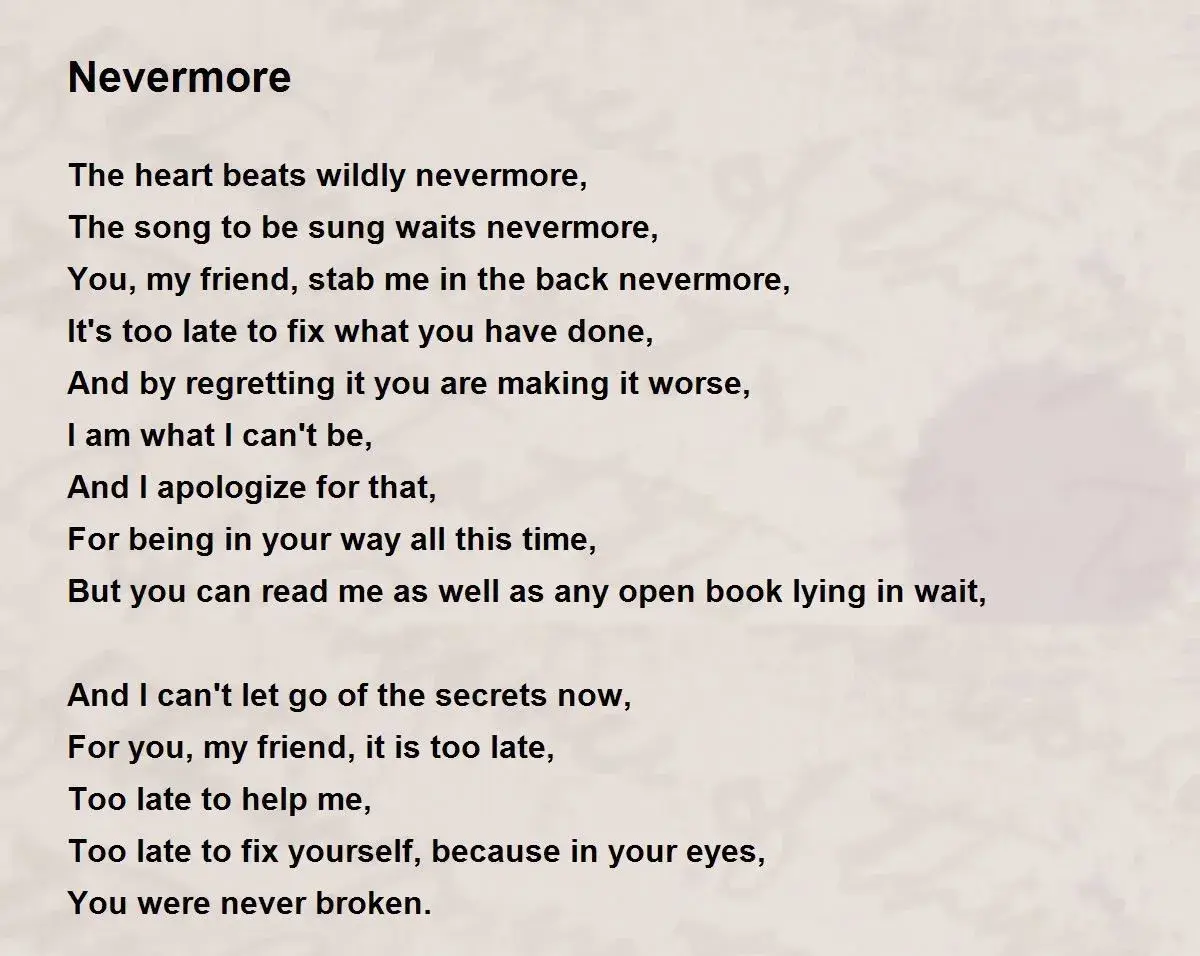 Nevermore

The heart beats wildly nevermore,
The song to be sung waits nevermore,
You, my friend, stab me in the back nevermore,
It's too late to fix what you have done,
And by regretting it you are making it worse,
I am what I can't be,
And I apologize for that,
For being in your way all this time,
But you can read me as well as any open book lying in wait,

And I can't let go of the secrets now,
For you, my friend, it is too late,
Too late to help me,
Too late to fix yourself, because in your eyes,
You were never broken.